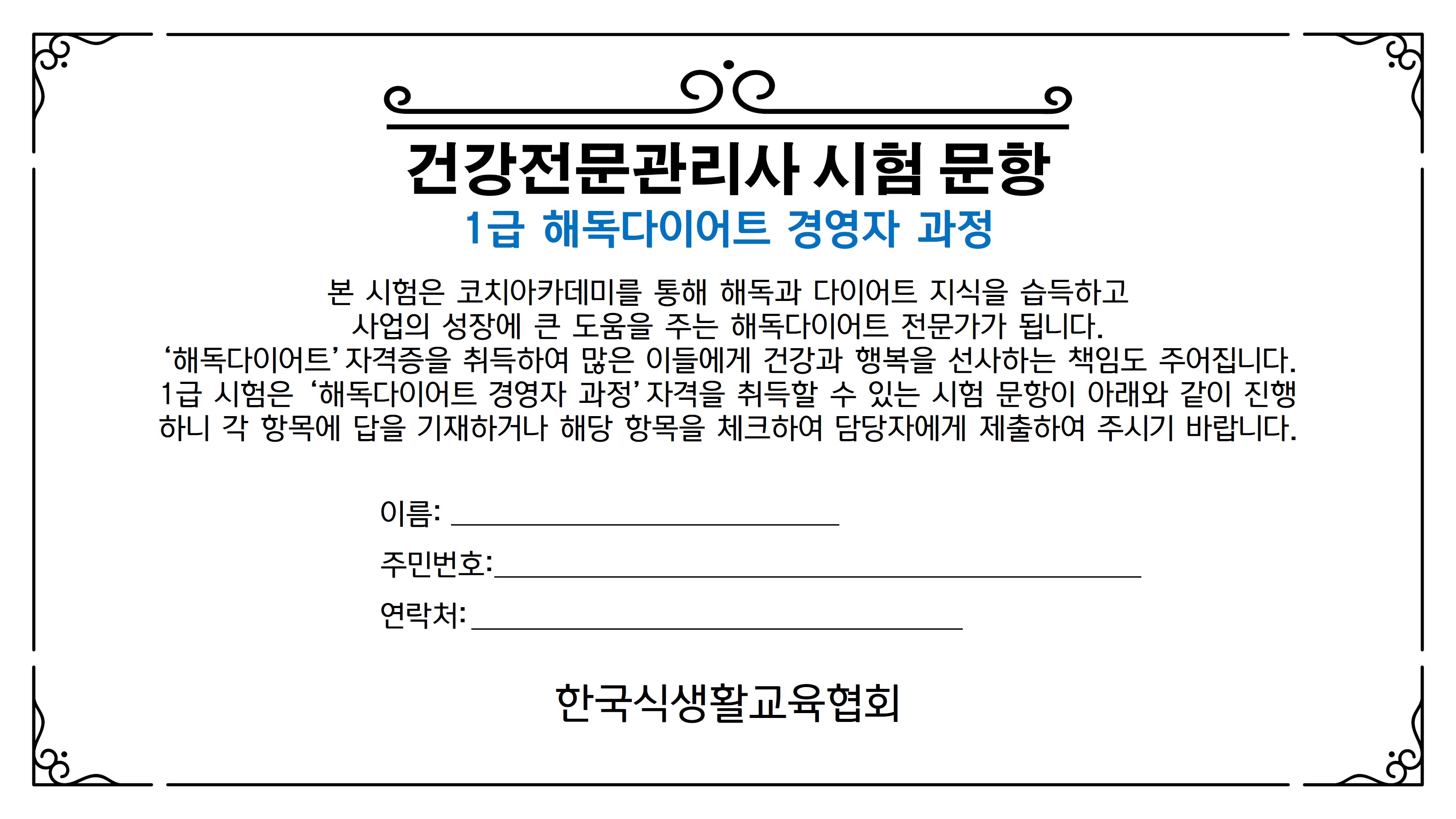 건강전문관리사 시험 문항

1급 해독다이어트 경영자 과정

본 시험은 코치아카데미를 통해 해독과 다이어트 지식을 습득하고 사업의 성장에 큰 도움을 주는 해독다이어트 전문가가 됩니다. '해독다이어트' 자격증을 취득하여 많은 이들에게 건강과 행복을 선사하는 책임도 주어집니다. 1급 시험은 '해독다이어트 경영자 과정' 자격을 취득할 수 있는 시험 문항이 아래와 같이 진행하니 각 항목에 답을 기재하거나 해당 항목을 체크하여 담당자에게 제출하여 주시기 바랍니다.

이름: ____

주민번호: ____

연락처: ____

한국식생활교육협회